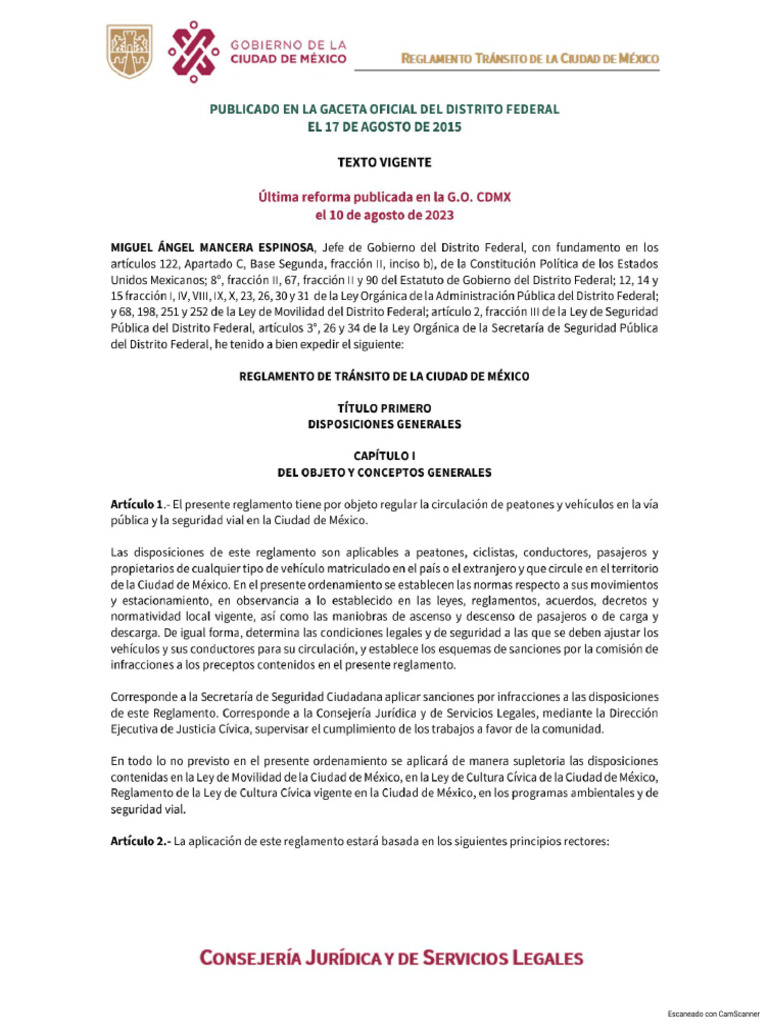 GOBIERNO DE LA
CIUDAD DE MÉXICO

REGLAMENTO TRÁNSITO DE LA CIUDAD DE MÉXICO

PUBLICADO EN LA GACETA OFICIAL DEL DISTRITO FEDERAL
EL 17 DE AGOSTO DE 2015

TEXTO VIGENTE

Última reforma publicada en la G.O. CDMX
el 10 de agosto de 2023

MIGUEL ÁNGEL MANCERA ESPINOSA, Jefe de Gobierno del Distrito Federal, con fundamento en los artículos 122, Apartado C, Base Segunda, fracción II, inciso b), de la Constitución Política de los Estados Unidos Mexicanos; 8°, fracción II, 67, fracción II y 90 del Estatuto de Gobierno del Distrito Federal; 12, 14 y 15 fracción I, IV, VIII, IX, X, 23, 26, 30 y 31 de la Ley Orgánica de la Administración Pública del Distrito Federal; y 68, 198, 251 y 252 de la Ley de Movilidad del Distrito Federal; artículo 2, fracción III de la Ley de Seguridad Pública del Distrito Federal, artículos 3°, 26 y 34 de la Ley Orgánica de la Secretaría de Seguridad Pública del Distrito Federal, he tenido a bien expedir el siguiente:

REGLAMENTO DE TRÁNSITO DE LA CIUDAD DE MÉXICO

TÍTULO PRIMERO
DISPOSICIONES GENERALES

CAPÍTULO I
DEL OBJETO Y CONCEPTOS GENERALES

Artículo 1.- El presente reglamento tiene por objeto regular la circulación de peatones y vehículos en la vía pública y la seguridad vial en la Ciudad de México.

Las disposiciones de este reglamento son aplicables a peatones, ciclistas, conductores, pasajeros y propietarios de cualquier tipo de vehículo matriculado en el país o el extranjero y que circule en el territorio de la Ciudad de México. En el presente ordenamiento se establecen las normas respecto a sus movimientos y estacionamiento, en observancia a lo establecido en las leyes, reglamentos, acuerdos, decretos y normatividad local vigente, así como las maniobras de ascenso y descenso de pasajeros o de carga y descarga. De igual forma, determina las condiciones legales y de seguridad a las que se deben ajustar los vehículos y sus conductores para su circulación, y establece los esquemas de sanciones por la comisión de infracciones a los preceptos contenidos en el presente reglamento.

Corresponde a la Secretaría de Seguridad Ciudadana aplicar sanciones por infracciones a las disposiciones de este Reglamento. Corresponde a la Consejería Jurídica y de Servicios Legales, mediante la Dirección Ejecutiva de Justicia Cívica, supervisar el cumplimiento de los trabajos a favor de la comunidad.

En todo lo no previsto en el presente ordenamiento se aplicará de manera supletoria las disposiciones contenidas en la Ley de Movilidad de la Ciudad de México, en la Ley de Cultura Cívica de la Ciudad de México, Reglamento de la Ley de Cultura Cívica vigente en la Ciudad de México, en los programas ambientales y de seguridad vial.

Artículo 2.- La aplicación de este reglamento estará basada en los siguientes principios rectores:

CONSEJERÍA JURÍDICA Y DE SERVICIOS LEGALES

Escaneado con CamScanner